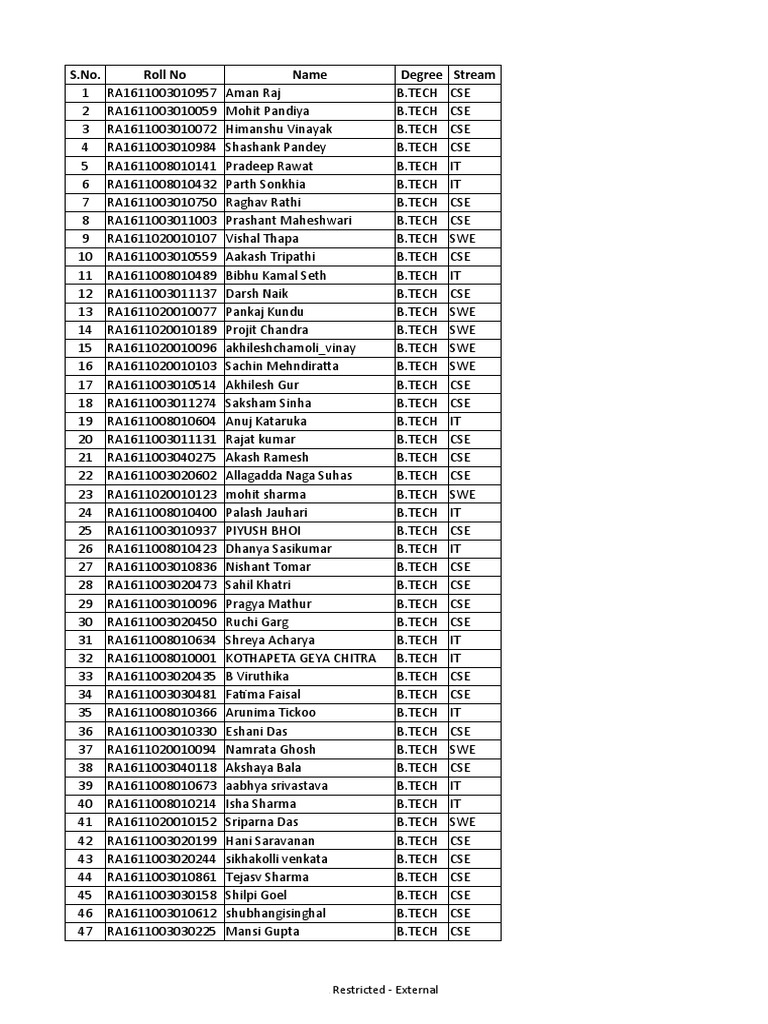 | S.No. | Roll No | Name | Degree | Stream |
|---|---|---|---|---|
| 1 | RA1611003010957 | Aman Raj | B.TECH | CSE |
| 2 | RA1611003010059 | Mohit Pandiya | B.TECH | CSE |
| 3 | RA1611003010072 | Himanshu Vinayak | B.TECH | CSE |
| 4 | RA1611003010984 | Shashank Pandey | B.TECH | CSE |
| 5 | RA1611008010141 | Pradeep Rawat | B.TECH | IT |
| 6 | RA1611008010432 | Parth Sonkhia | B.TECH | IT |
| 7 | RA1611003010750 | Raghav Rathi | B.TECH | CSE |
| 8 | RA1611003011003 | Prashant Maheshwari | B.TECH | CSE |
| 9 | RA1611020010107 | Vishal Thapa | B.TECH | SWE |
| 10 | RA1611003010559 | Aakash Tripathi | B.TECH | CSE |
| 11 | RA1611008010489 | Bibhu Kamal Seth | B.TECH | IT |
| 12 | RA1611003011137 | Darsh Naik | B.TECH | CSE |
| 13 | RA1611020010077 | Pankaj Kundu | B.TECH | SWE |
| 14 | RA1611020010189 | Projit Chandra | B.TECH | SWE |
| 15 | RA1611020010096 | akhileshchamoli_vinay | B.TECH | SWE |
| 16 | RA1611020010103 | Sachin Mehndiratta | B.TECH | SWE |
| 17 | RA1611003010514 | Akhilesh Gur | B.TECH | CSE |
| 18 | RA1611003011274 | Saksham Sinha | B.TECH | CSE |
| 19 | RA1611008010604 | Anuj Kataruka | B.TECH | IT |
| 20 | RA1611003011131 | Rajat kumar | B.TECH | CSE |
| 21 | RA1611003040275 | Akash Ramesh | B.TECH | CSE |
| 22 | RA1611003020602 | Allagadda Naga Suhas | B.TECH | CSE |
| 23 | RA1611020010123 | mohit sharma | B.TECH | SWE |
| 24 | RA1611008010400 | Palash Jauhari | B.TECH | IT |
| 25 | RA1611003010937 | PIYUSH BHOI | B.TECH | CSE |
| 26 | RA1611008010423 | Dhanya Sasikumar | B.TECH | IT |
| 27 | RA1611003010836 | Nishant Tomar | B.TECH | CSE |
| 28 | RA1611003020473 | Sahil Khatri | B.TECH | CSE |
| 29 | RA1611003010096 | Pragya Mathur | B.TECH | CSE |
| 30 | RA1611003020450 | Ruchi Garg | B.TECH | CSE |
| 31 | RA1611008010634 | Shreya Acharya | B.TECH | IT |
| 32 | RA1611008010001 | KOTHAPETA GEYA CHITRA | B.TECH | IT |
| 33 | RA1611003020435 | B Viruthika | B.TECH | CSE |
| 34 | RA1611003030481 | Fatima Faisal | B.TECH | CSE |
| 35 | RA1611008010366 | Arunima Tickoo | B.TECH | IT |
| 36 | RA1611003010330 | Eshani Das | B.TECH | CSE |
| 37 | RA1611020010094 | Namrata Ghosh | B.TECH | SWE |
| 38 | RA1611003040118 | Akshaya Bala | B.TECH | CSE |
| 39 | RA1611008010673 | aabhya srivastava | B.TECH | IT |
| 40 | RA1611008010214 | Isha Sharma | B.TECH | IT |
| 41 | RA1611020010152 | Sriparna Das | B.TECH | SWE |
| 42 | RA1611003020199 | Hani Saravanan | B.TECH | CSE |
| 43 | RA1611003020244 | sikhakolli venkata | B.TECH | CSE |
| 44 | RA1611003010861 | Tejasv Sharma | B.TECH | CSE |
| 45 | RA1611003030158 | Shilpi Goel | B.TECH | CSE |
| 46 | RA1611003010612 | shubhangisinghal | B.TECH | CSE |
| 47 | RA1611003030225 | Mansi Gupta | B.TECH | CSE |

Restricted - External